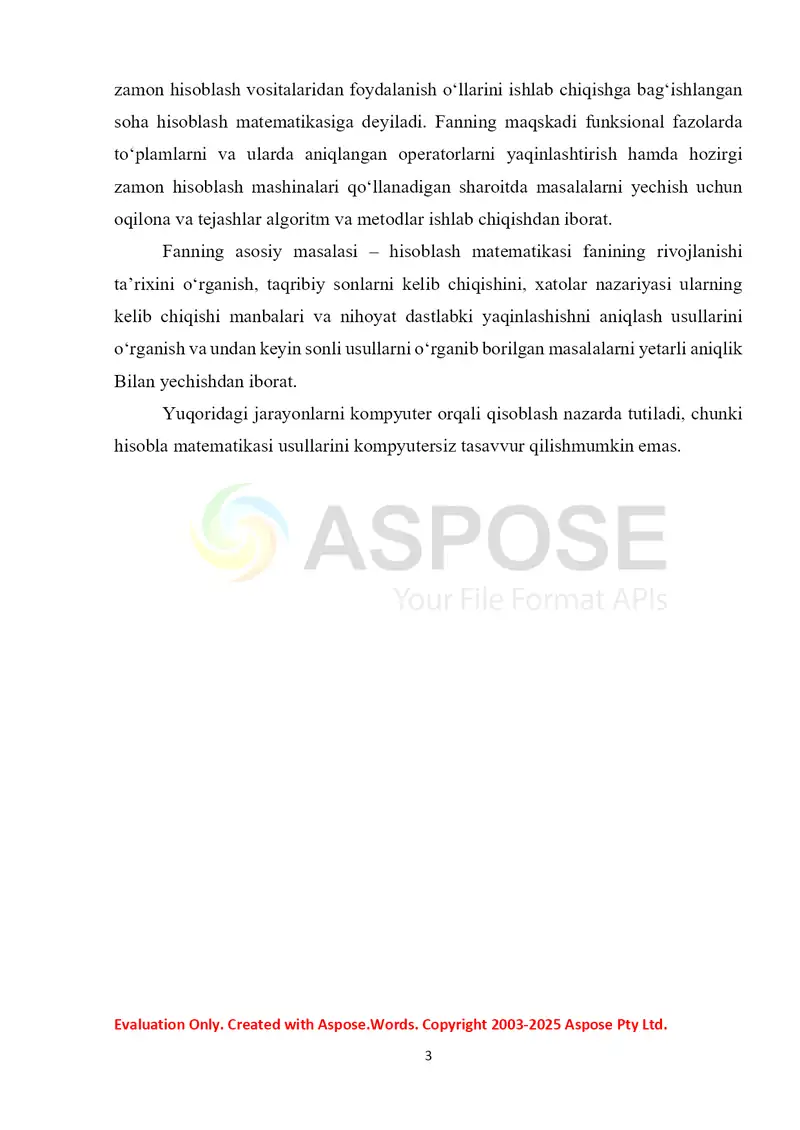 zamon hisoblash vositalaridan foydalanish o‘llarini ishlab chiqishga bag‘ishlangan soha hisoblash matematikasiga deyiladi. Fanning maqskadi funksional fazolarda to‘plamlarni va ularda aniqlangan operatorlarni yaqinlashtirish hamda hozirgi zamon hisoblash mashinalari qo‘llanadigan sharoitda masalalarni yechish uchun oqilona va tejashlar algoritm va metodlar ishlab chiqishdan iborat.

Fanning asosiy masalasi – hisoblash matematikasi fanining rivojlanishi ta’rixini o‘rganish, taqribiy sonlarni kelib chiqishini, xatolar nazariyasi ularning kelib chiqishi manbalari va nihoyat dastlabki yaqinlashishni aniqlash usullarini o‘rganish va undan keyin sonli usullarni o‘rganib borilgan masalalarni yetarli aniqlik Bilan yechishdan iborat.

Yuqoridagi jarayonlarni kompyuter orqali qisoblash nazarda tutiladi, chunki hisobla matematikasi usullarini kompyutersiz tasavvur qilishmumkin emas.

ASPOSE
Your File Format APIs

Evaluation Only. Created with Aspose.Words. Copyright 2003-2025 Aspose Pty Ltd.

3